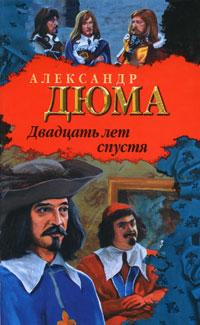 АЛЕКСАНДР
ДЮМА

Двадцать лет спустя